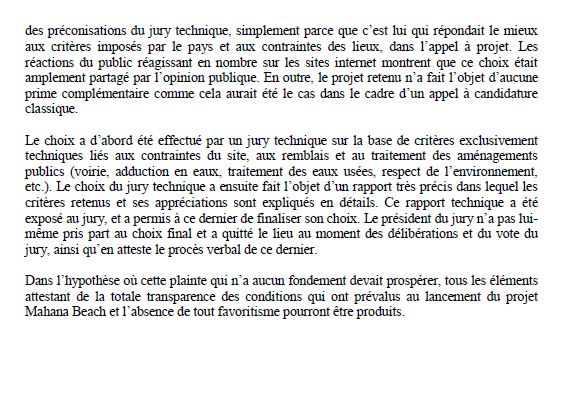 des préconisations du jury technique, simplement parce que c'est lui qui répondait le mieux aux critères imposés par le pays et aux contraintes des lieux, dans l'appel à projet. Les réactions du public réagissant en nombre sur les sites internet montrent que ce choix était amplement partagé par l'opinion publique. En outre, le projet retenu n'a fait l'objet d'aucune prime complémentaire comme cela aurait été le cas dans le cadre d'un appel à candidature classique.

Le choix a d'abord été effectué par un jury technique sur la base de critères exclusivement techniques liés aux contraintes du site, aux remblais et au traitement des aménagements publics (voirie, adduction en eaux, traitement des eaux usées, respect de l'environnement, etc.). Le choix du jury technique a ensuite fait l'objet d'un rapport très précis dans lequel les critères retenus et ses appréciations sont expliqués en détails. Ce rapport technique a été exposé au jury, et a permis à ce dernier de finaliser son choix. Le président du jury n'a pas lui-même pris part au choix final et a quitté le lieu au moment des délibérations et du vote du jury, ainsi qu'en atteste le procès verbal de ce dernier.

Dans l'hypothèse où cette plainte qui n'a aucun fondement devait prospérer, tous les éléments attestant de la totale transparence des conditions qui ont prévalus au lancement du projet Mahana Beach et l'absence de tout favoritisme pourront être produits.